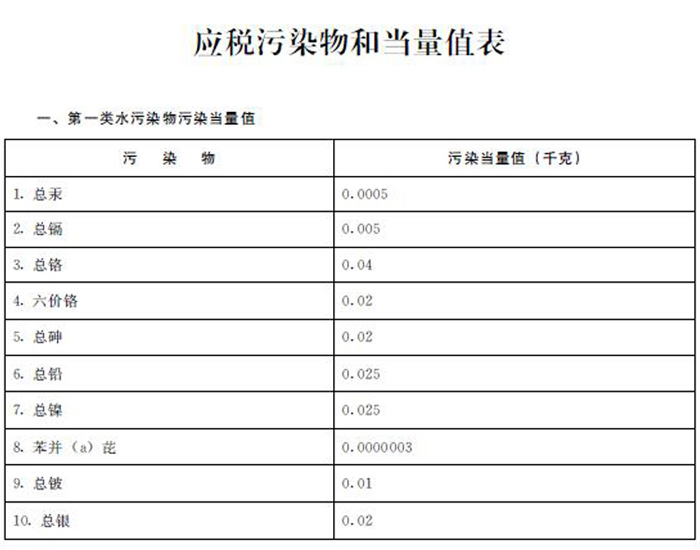 应税污染物和当量值表

一、第一类水污染物污染当量值

| 污 染 物 | 污染当量值（千克） |
|---|---|
| 1. 总汞 | 0.0005 |
| 2. 总镉 | 0.005 |
| 3. 总铬 | 0.04 |
| 4. 六价铬 | 0.02 |
| 5. 总砷 | 0.02 |
| 6. 总铅 | 0.025 |
| 7. 总镍 | 0.025 |
| 8. 苯并（a）芘 | 0.0000003 |
| 9. 总铍 | 0.01 |
| 10. 总银 | 0.02 |